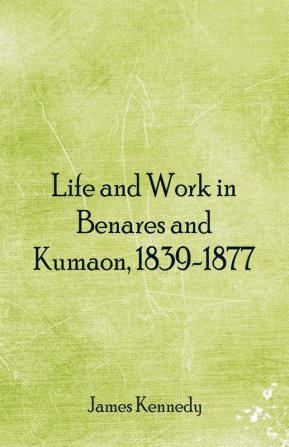 Life and Work in Benares and Kumaon, 1839-1877

James Kennedy